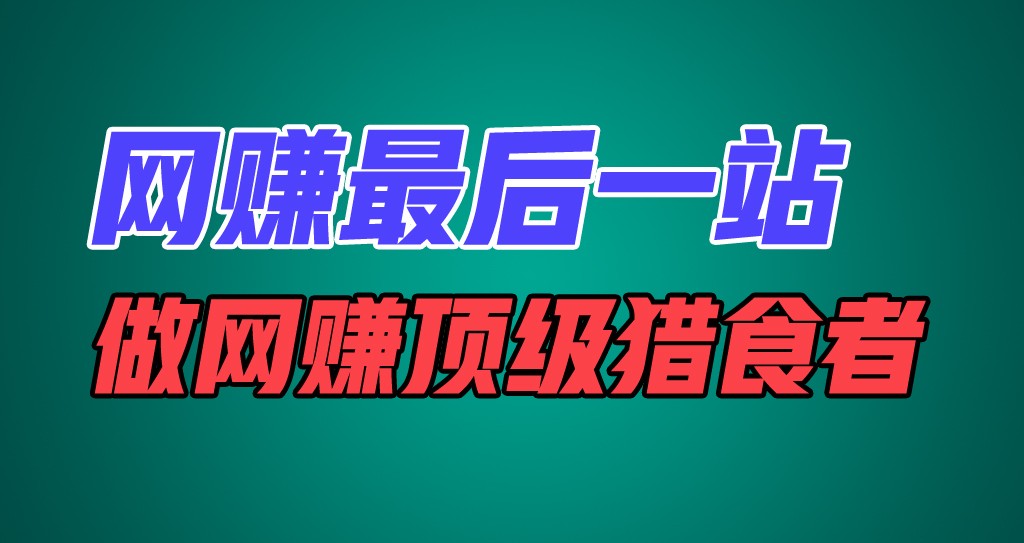 网赚最后一站

做网赚顶级猎食者